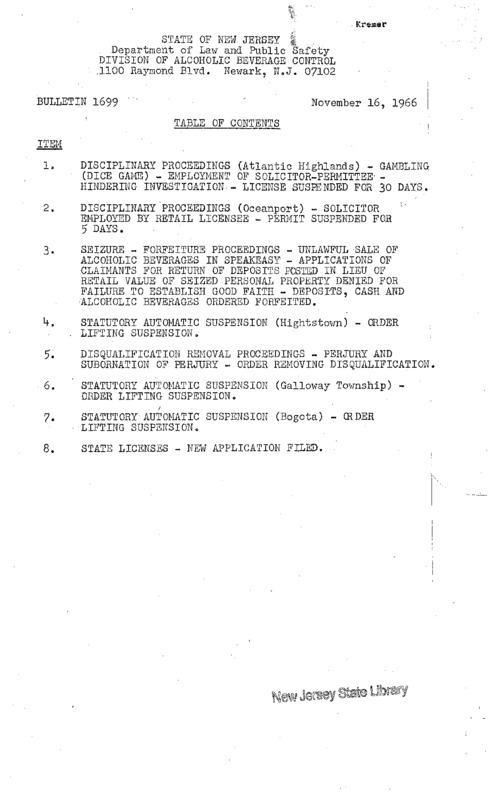 Kremer

STATE OF NEW JERSEY
Department of Law and Public Safety
DIVISION OF ALCOHOLIC BEVERAGE CONTROL
1100 Raymond Blvd. Newark, N.J. 07102

BULLETIN 1699

November 16, 1966

TABLE OF CONTENTS

ITEM

1. DISCIPLINARY PROCEEDINGS (Atlantic Highlands) - GAMBLING (DICE GAME) - EMPLOYMENT OF SOLICITOR-PERMITTEE - HINDERING INVESTIGATION - LICENSE SUSPENDED FOR 30 DAYS.

2. DISCIPLINARY PROCEEDINGS (Oceanport) - SOLICITOR EMPLOYED BY RETAIL LICENSEE - PERMIT SUSPENDED FOR 5 DAYS.

3. SEIZURE - FORFEITURE PROCEEDINGS - UNLAWFUL SALE OF ALCOHOLIC BEVERAGES IN SPEAKEASY - APPLICATIONS OF CLAIMANTS FOR RETURN OF DEPOSITS POSTED IN LIEU OF RETAIL VALUE OF SEIZED PERSONAL PROPERTY DENIED FOR FAILURE TO ESTABLISH GOOD FAITH - DEPOSITS, CASH AND ALCOHOLIC BEVERAGES ORDERED FORFEITED.

4. STATUTORY AUTOMATIC SUSPENSION (Hightstown) - ORDER LIFTING SUSPENSION.

5. DISQUALIFICATION REMOVAL PROCEEDINGS - PERJURY AND SUBORNATION OF PERJURY - ORDER REMOVING DISQUALIFICATION.

6. STATUTORY AUTOMATIC SUSPENSION (Galloway Township) - ORDER LIFTING SUSPENSION.

7. STATUTORY AUTOMATIC SUSPENSION (Bogota) - ORDER LIFTING SUSPENSION.

8. STATE LICENSES - NEW APPLICATION FILED.

New Jersey State Library